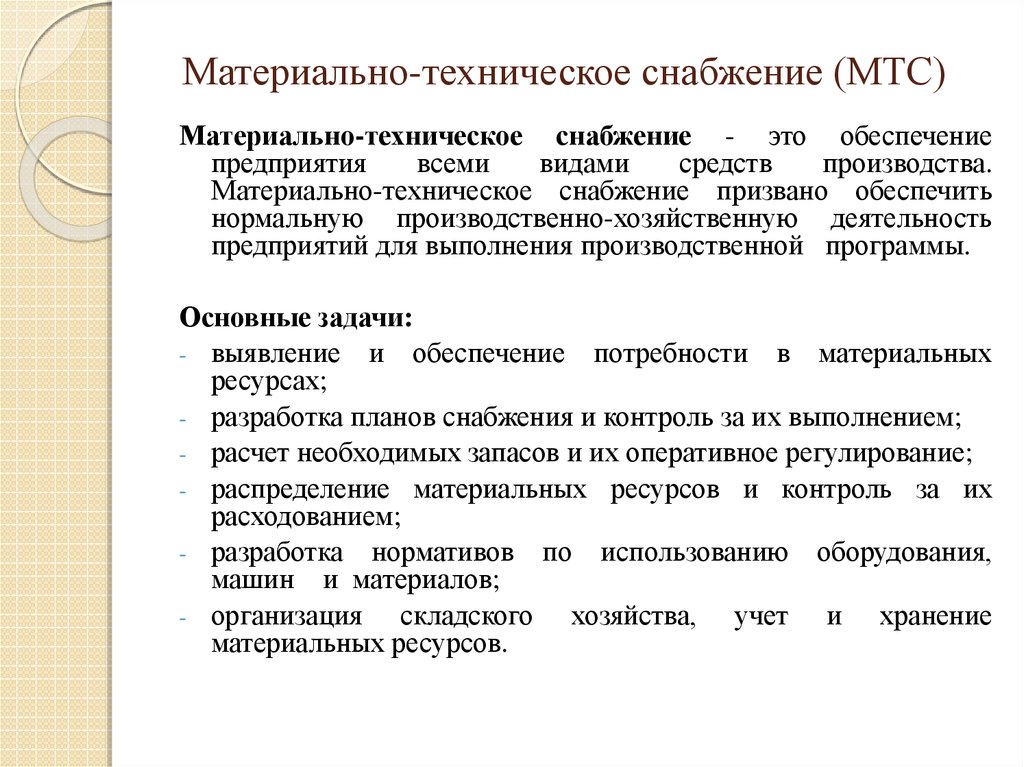 Материально-техническое снабжение (МТС)

Материально-техническое снабжение - это обеспечение предприятия всеми видами средств производства. Материально-техническое снабжение призвано обеспечить нормальную производственно-хозяйственную деятельность предприятий для выполнения производственной программы.

Основные задачи:

- выявление и обеспечение потребности в материальных ресурсах;
- разработка планов снабжения и контроль за их выполнением;
- расчет необходимых запасов и их оперативное регулирование;
- распределение материальных ресурсов и контроль за их расходованием;
- разработка нормативов по использованию оборудования, машин и материалов;
- организация складского хозяйства, учет и хранение материальных ресурсов.